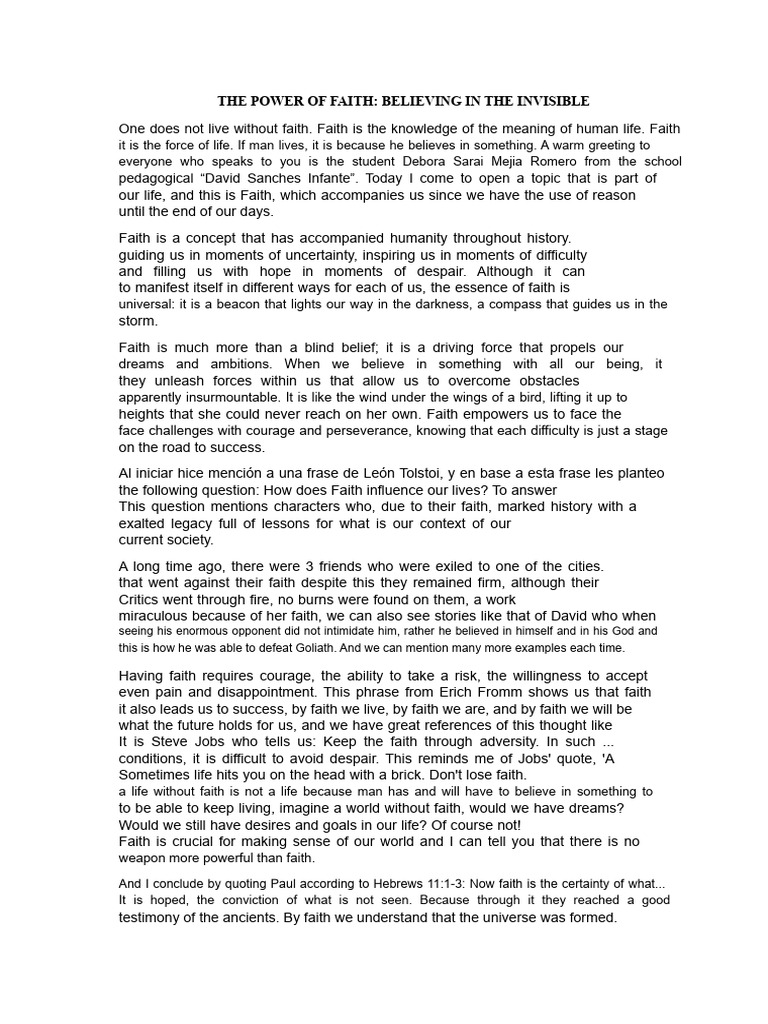 THE POWER OF FAITH: BELIEVING IN THE INVISIBLE

One does not live without faith. Faith is the knowledge of the meaning of human life. Faith it is the force of life. If man lives, it is because he believes in something. A warm greeting to everyone who speaks to you is the student Debora Sarai Mejia Romero from the school pedagogical "David Sanches Infante". Today I come to open a topic that is part of our life, and this is Faith, which accompanies us since we have the use of reason until the end of our days.

Faith is a concept that has accompanied humanity throughout history. guiding us in moments of uncertainty, inspiring us in moments of difficulty and filling us with hope in moments of despair. Although it can to manifest itself in different ways for each of us, the essence of faith is universal: it is a beacon that lights our way in the darkness, a compass that guides us in the storm.

Faith is much more than a blind belief; it is a driving force that propels our dreams and ambitions. When we believe in something with all our being, it they unleash forces within us that allow us to overcome obstacles apparently insurmountable. It is like the wind under the wings of a bird, lifting it up to heights that she could never reach on her own. Faith empowers us to face the face challenges with courage and perseverance, knowing that each difficulty is just a stage on the road to success.

Al iniciar hice mención a una frase de León Tolstoi, y en base a esta frase les planteo the following question: How does Faith influence our lives? To answer This question mentions characters who, due to their faith, marked history with a exalted legacy full of lessons for what is our context of our current society.

A long time ago, there were 3 friends who were exiled to one of the cities. that went against their faith despite this they remained firm, although their Critics went through fire, no burns were found on them, a work miraculous because of her faith, we can also see stories like that of David who when seeing his enormous opponent did not intimidate him, rather he believed in himself and in his God and this is how he was able to defeat Goliath. And we can mention many more examples each time.

Having faith requires courage, the ability to take a risk, the willingness to accept even pain and disappointment. This phrase from Erich Fromm shows us that faith it also leads us to success, by faith we live, by faith we are, and by faith we will be what the future holds for us, and we have great references of this thought like It is Steve Jobs who tells us: Keep the faith through adversity. In such ... conditions, it is difficult to avoid despair. This reminds me of Jobs' quote, 'A Sometimes life hits you on the head with a brick. Don't lose faith.
a life without faith is not a life because man has and will have to believe in something to to be able to keep living, imagine a world without faith, would we have dreams? Would we still have desires and goals in our life? Of course not!
Faith is crucial for making sense of our world and I can tell you that there is no weapon more powerful than faith.

And I conclude by quoting Paul according to Hebrews 11:1-3: Now faith is the certainty of what... It is hoped, the conviction of what is not seen. Because through it they reached a good testimony of the ancients. By faith we understand that the universe was formed.